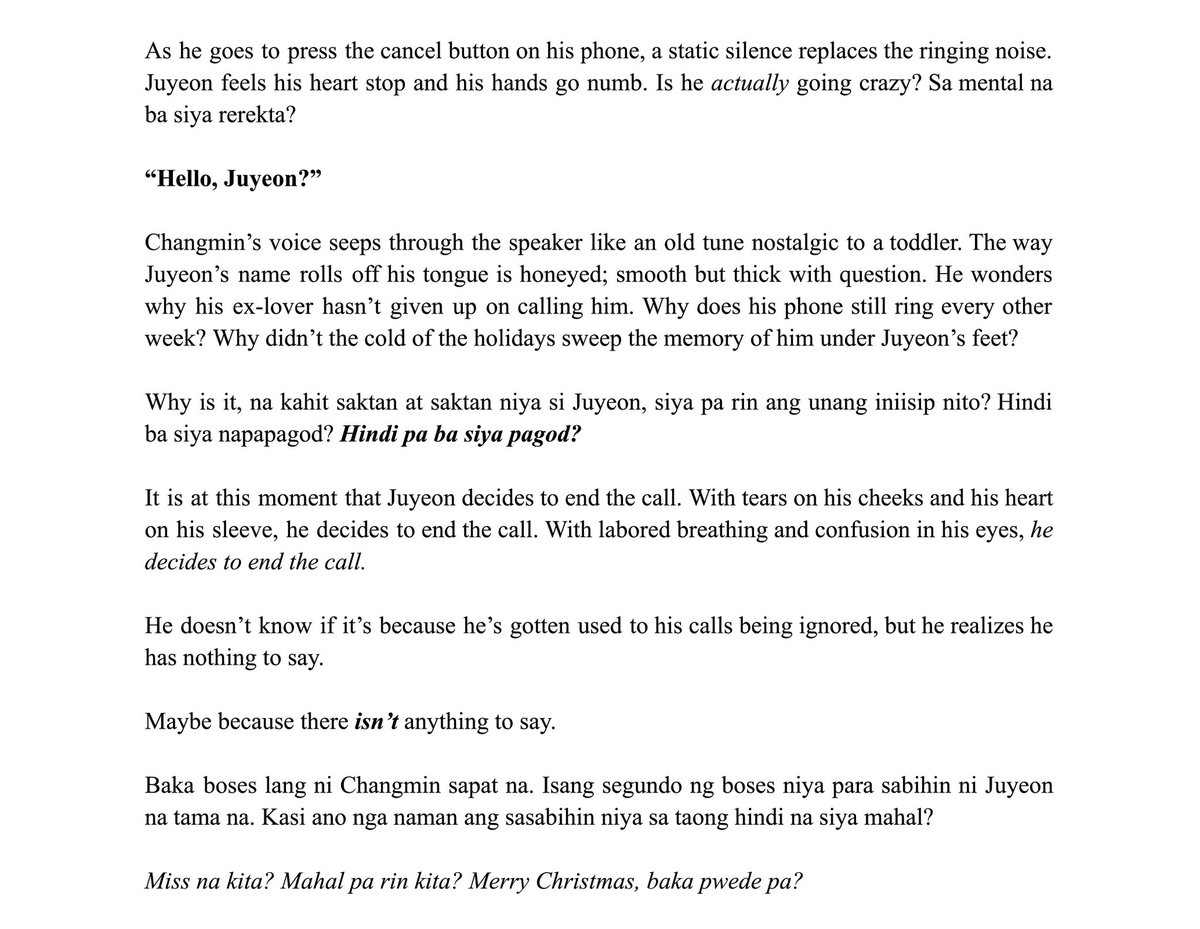 As he goes to press the cancel button on his phone, a static silence replaces the ringing noise. Juyeon feels his heart stop and his hands go numb. Is he actually going crazy? Sa mental na ba siya rerekta?

“Hello, Juyeon?”

Changmin’s voice seeps through the speaker like an old tune nostalgic to a toddler. The way Juyeon’s name rolls off his tongue is honeyed; smooth but thick with question. He wonders why his ex-lover hasn’t given up on calling him. Why does his phone still ring every other week? Why didn’t the cold of the holidays sweep the memory of him under Juyeon’s feet?

Why is it, na kahit saktan at saktan niya si Juyeon, siya pa rin ang unang iniisip nito? Hindi ba siya napapagod? Hindi pa ba siya pagod?

It is at this moment that Juyeon decides to end the call. With tears on his cheeks and his heart on his sleeve, he decides to end the call. With labored breathing and confusion in his eyes, he decides to end the call.

He doesn’t know if it’s because he’s gotten used to his calls being ignored, but he realizes he has nothing to say.

Maybe because there isn’t anything to say.

Baka boses lang ni Changmin sapat na. Isang segundo ng boses niya para sabihin ni Juyeon na tama na. Kasi ano nga naman ang sasabihin niya sa taong hindi na siya mahal?

Miss na kita? Mahal pa rin kita? Merry Christmas, baka pwede pa?